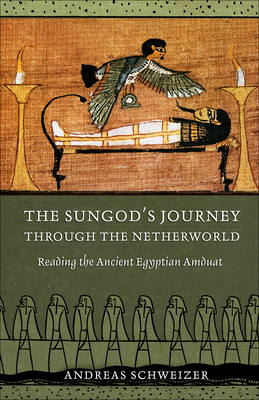 THE SUNGOD'S JOURNEY
THROUGH THE NETHERWORLD

Reading the Ancient Egyptian Amduat

ANDREAS SCHWEIZER